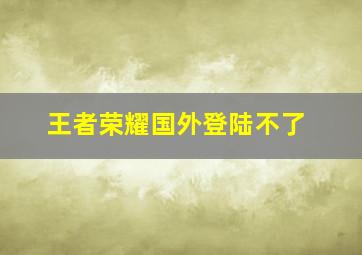 王者荣耀国外登陆不了